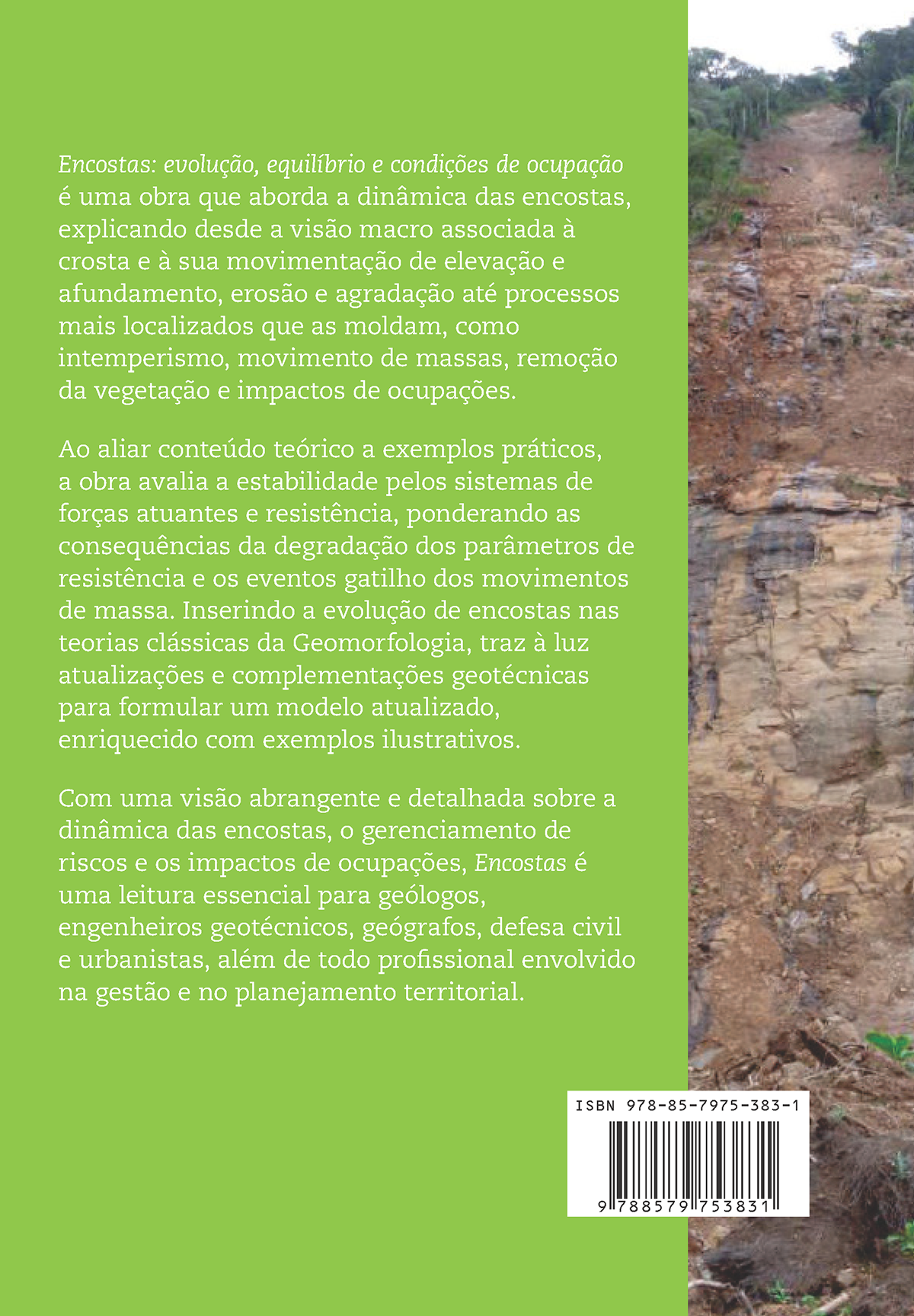 Encostas: evolução, equilíbrio e condições de ocupação é uma obra que aborda a dinâmica das encostas, explicando desde a visão macro associada à crosta e à sua movimentação de elevação e afundamento, erosão e agradação até processos mais localizados que as moldam, como intemperismo, movimento de massas, remoção da vegetação e impactos de ocupações.

Ao aliar conteúdo teórico a exemplos práticos, a obra avalia a estabilidade pelos sistemas de forças atuantes e resistência, ponderando as consequências da degradação dos parâmetros de resistência e os eventos gatilho dos movimentos de massa. Inserindo a evolução de encostas nas teorias clássicas da Geomorfologia, traz à luz atualizações e complementações geotécnicas para formular um modelo atualizado, enriquecido com exemplos ilustrativos.

Com uma visão abrangente e detalhada sobre a dinâmica das encostas, o gerenciamento de riscos e os impactos de ocupações, Encostas é uma leitura essencial para geólogos, engenheiros geotécnicos, geógrafos, defesa civil e urbanistas, além de todo profissional envolvido na gestão e no planejamento territorial.

ISBN 978-85-7975-383-1

9 788579 753831